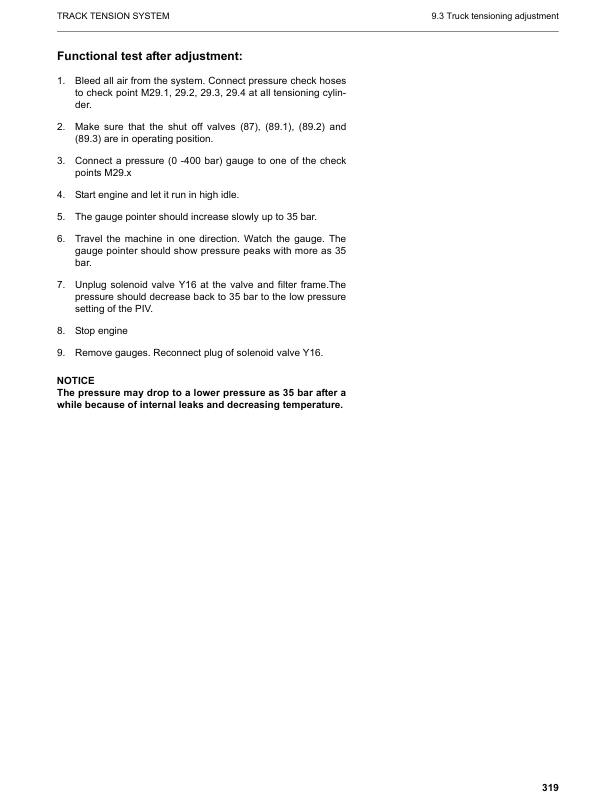 TRACK TENSION SYSTEM

9.3 Truck tensioning adjustment

Functional test after adjustment:

1. Bleed all air from the system. Connect pressure check hoses to check point M29.1, 29.2, 29.3, 29.4 at all tensioning cylinder.

2. Make sure that the shut off valves (87), (89.1), (89.2) and (89.3) are in operating position.

3. Connect a pressure (0 -400 bar) gauge to one of the check points M29.x

4. Start engine and let it run in high idle.

5. The gauge pointer should increase slowly up to 35 bar.

6. Travel the machine in one direction. Watch the gauge. The gauge pointer should show pressure peaks with more as 35 bar.

7. Unplug solenoid valve Y16 at the valve and filter frame.The pressure should decrease back to 35 bar to the low pressure setting of the PIV.

8. Stop engine

9. Remove gauges. Reconnect plug of solenoid valve Y16.

NOTICE
The pressure may drop to a lower pressure as 35 bar after a while because of internal leaks and decreasing temperature.

319